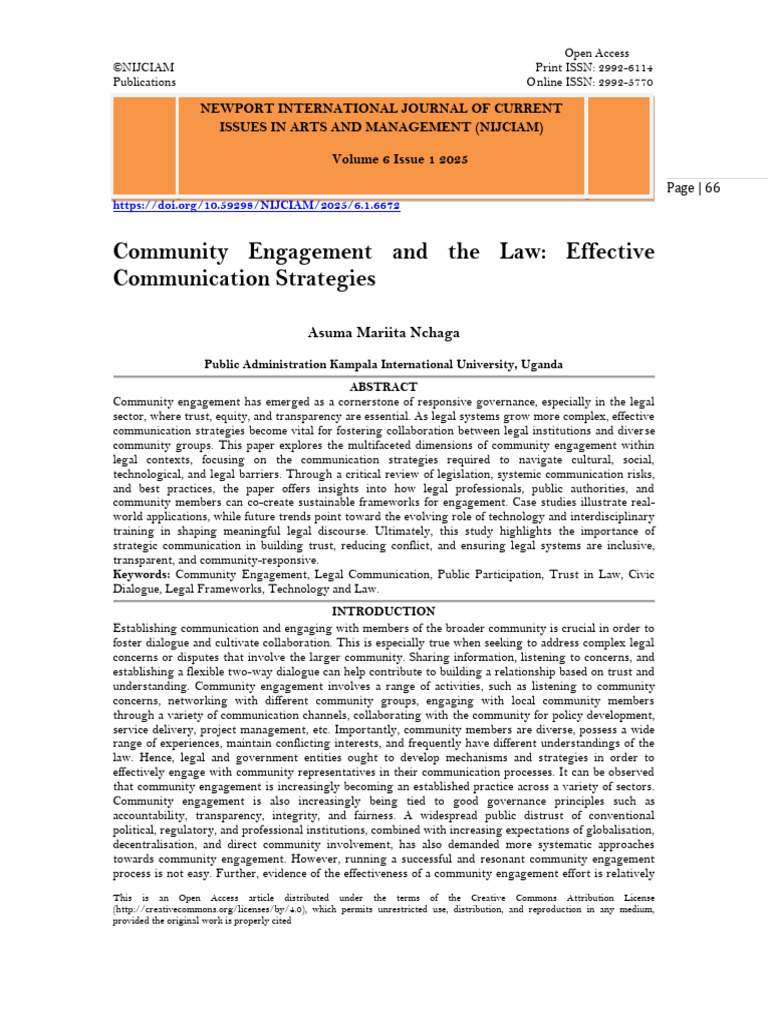 ©NIJCIAM
Publications

Open Access
Print ISSN: 2992-6114
Online ISSN: 2992-5770

NEWPORT INTERNATIONAL JOURNAL OF CURRENT ISSUES IN ARTS AND MANAGEMENT (NIJCIAM)

Volume 6 Issue 1 2025

Page | 66

https://doi.org/10.59298/NIJCIAM/2025/6.1.6672

Community Engagement and the Law: Effective Communication Strategies

Asuma Mariita Nchaga

Public Administration Kampala International University, Uganda

ABSTRACT

Community engagement has emerged as a cornerstone of responsive governance, especially in the legal sector, where trust, equity, and transparency are essential. As legal systems grow more complex, effective communication strategies become vital for fostering collaboration between legal institutions and diverse community groups. This paper explores the multifaceted dimensions of community engagement within legal contexts, focusing on the communication strategies required to navigate cultural, social, technological, and legal barriers. Through a critical review of legislation, systemic communication risks, and best practices, the paper offers insights into how legal professionals, public authorities, and community members can co-create sustainable frameworks for engagement. Case studies illustrate real-world applications, while future trends point toward the evolving role of technology and interdisciplinary training in shaping meaningful legal discourse. Ultimately, this study highlights the importance of strategic communication in building trust, reducing conflict, and ensuring legal systems are inclusive, transparent, and community-responsive.

Keywords: Community Engagement, Legal Communication, Public Participation, Trust in Law, Civic Dialogue, Legal Frameworks, Technology and Law.

INTRODUCTION

Establishing communication and engaging with members of the broader community is crucial in order to foster dialogue and cultivate collaboration. This is especially true when seeking to address complex legal concerns or disputes that involve the larger community. Sharing information, listening to concerns, and establishing a flexible two-way dialogue can help contribute to building a relationship based on trust and understanding. Community engagement involves a range of activities, such as listening to community concerns, networking with different community groups, engaging with local community members through a variety of communication channels, collaborating with the community for policy development, service delivery, project management, etc. Importantly, community members are diverse, possess a wide range of experiences, maintain conflicting interests, and frequently have different understandings of the law. Hence, legal and government entities ought to develop mechanisms and strategies in order to effectively engage with community representatives in their communication processes. It can be observed that community engagement is increasingly becoming an established practice across a variety of sectors. Community engagement is also increasingly being tied to good governance principles such as accountability, transparency, integrity, and fairness. A widespread public distrust of conventional political, regulatory, and professional institutions, combined with increasing expectations of globalisation, decentralisation, and direct community involvement, has also demanded more systematic approaches towards community engagement. However, running a successful and resonant community engagement process is not easy. Further, evidence of the effectiveness of a community engagement effort is relatively

This is an Open Access article distributed under the terms of the Creative Commons Attribution License (http://creativecommons.org/licenses/by/4.0), which permits unrestricted use, distribution, and reproduction in any medium, provided the original work is properly cited